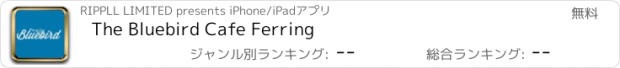 Bluebird

RIPPLL LIMITED presents iPhone/iPadアプリ

無料

The Bluebird Cafe Ferring

ジャンル別ランキング: --

総合ランキング: --